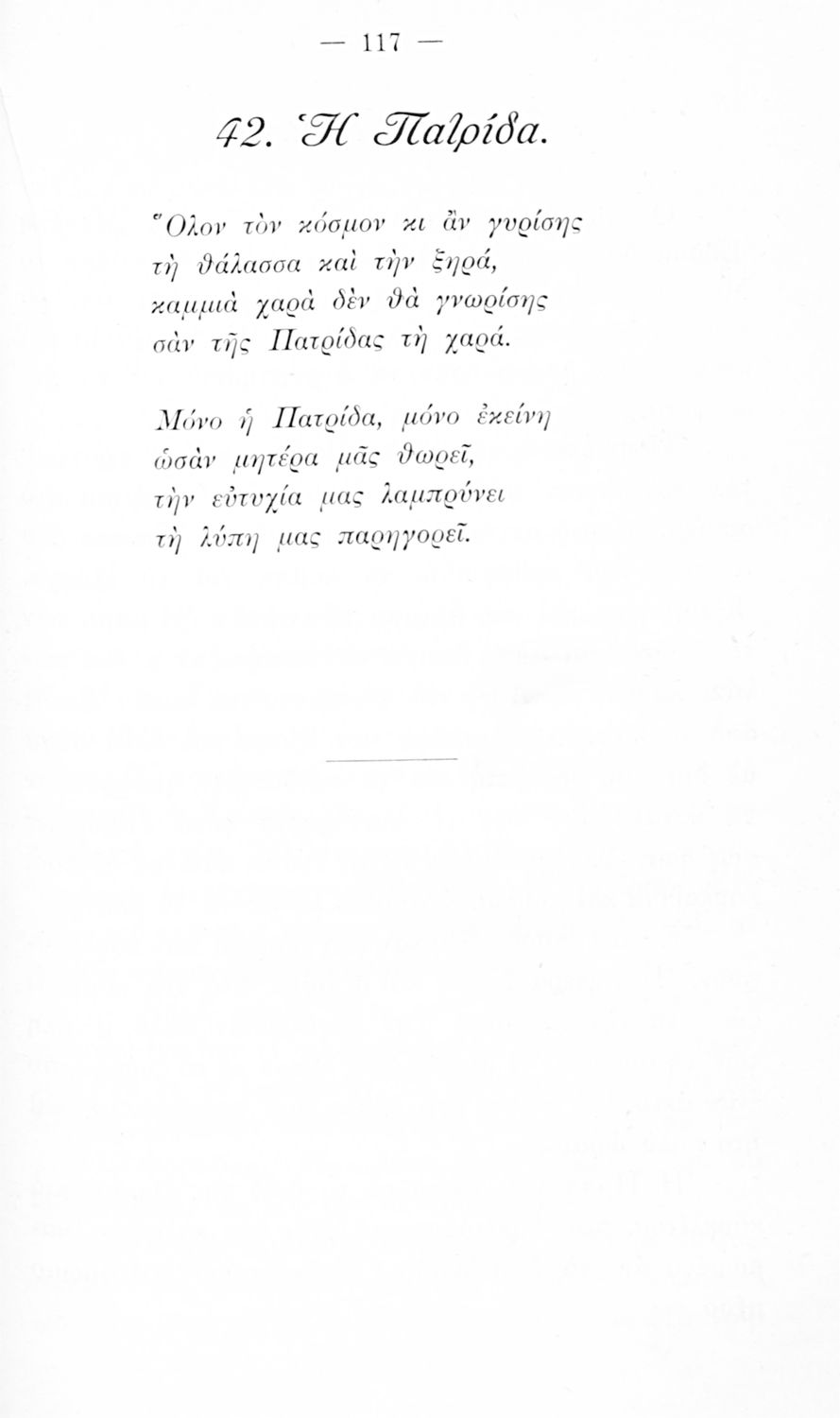 — 117 —

42. Ἡ Πατρίδα.

Ὅλον τὸν κόσμον κι ἂν γυρίσῃς
τὴ θάλασσα καὶ τὴν ξηρά,
καμμιὰ χαρὰ δὲν θὰ γνωρίσῃς
σὰν τῆς Πατρίδας τὴ χαρά.

Μόνο ἡ Πατρίδα, μόνο ἐκείνη
ὡσὰν μητέρα μᾶς θωρεῖ,
τὴν εὐτυχία μας λαμπρύνει
τὴ λύπη μας παρηγορεῖ.